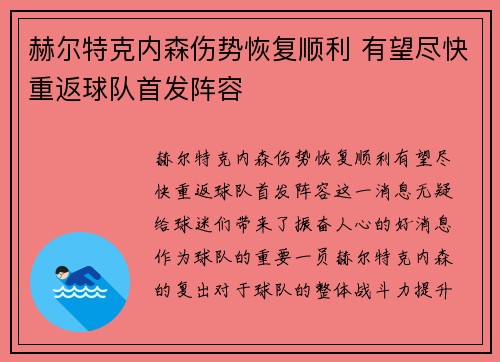 赫尔特克内森伤势恢复顺利 有望尽快重返球队首发阵容

赫尔特克内森伤势恢复顺利有望尽快重返球队首发阵容这一消息无疑给球迷们带来了振奋人心的好消息作为球队的重要一员赫尔特克内森的复出对于球队的整体战斗力提升